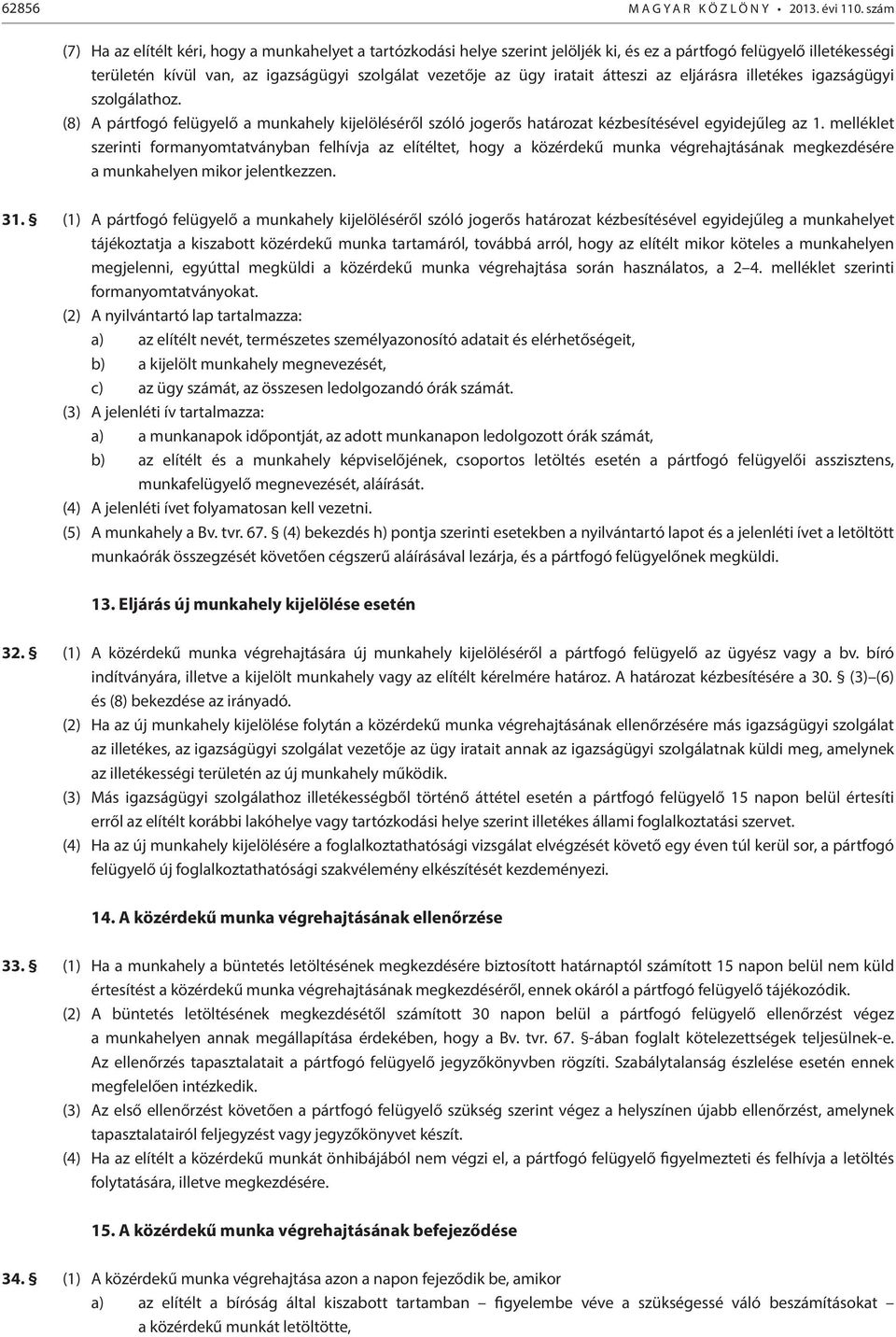 62856 MAGYAR KÖZLÖNY • 2013. évi 110. szám

(7) Ha az elítélt kéri, hogy a munkahelyet a tartózkodási helye szerint jelöljék ki, és ez a pártfogó felügyelő illetékességi területén kívül van, az igazságügyi szolgálat vezetője az ügy iratait átteszi az eljárásra illetékes igazságügyi szolgálathoz.
(8) A pártfogó felügyelő a munkahely kijelöléséről szóló jogerős határozat kézbesítésével egyidejűleg az 1. melléklet szerinti formanyomtatványban felhívja az elítéltet, hogy a közérdekű munka végrehajtásának megkezdésére a munkahelyen mikor jelentkezzen.

31. § (1) A pártfogó felügyelő a munkahely kijelöléséről szóló jogerős határozat kézbesítésével egyidejűleg a munkahelyet tájékoztatja a kiszabott közérdekű munka tartamáról, továbbá arról, hogy az elítélt mikor köteles a munkahelyen megjelenni, egyúttal megküldi a közérdekű munka végrehajtása során használatos, a 2–4. melléklet szerinti formanyomtatványokat.
(2) A nyilvántartó lap tartalmazza:
a) az elítélt nevét, természetes személyazonosító adatait és elérhetőségeit,
b) a kijelölt munkahely megnevezését,
c) az ügy számát, az összesen ledolgozandó órák számát.
(3) A jelenléti ív tartalmazza:
a) a munkanapok időpontját, az adott munkanapon ledolgozott órák számát,
b) az elítélt és a munkahely képviselőjének, csoportos letöltés esetén a pártfogó felügyelői asszisztens, munkafelügyelő megnevezését, aláírását.
(4) A jelenléti ívet folyamatosan kell vezetni.
(5) A munkahely a Bv. tvr. 67. § (4) bekezdés h) pontja szerinti esetekben a nyilvántartó lapot és a jelenléti ívet a letöltött munkaórák összegzését követően cégszerű aláírásával lezárja, és a pártfogó felügyelőnek megküldi.

13. Eljárás új munkahely kijelölése esetén

32. § (1) A közérdekű munka végrehajtására új munkahely kijelöléséről a pártfogó felügyelő az ügyész vagy a bv. bíró indítványára, illetve a kijelölt munkahely vagy az elítélt kérelmére határoz. A határozat kézbesítésére a 30. § (3)–(6) és (8) bekezdése az irányadó.
(2) Ha az új munkahely kijelölése folytán a közérdekű munka végrehajtásának ellenőrzésére más igazságügyi szolgálat az illetékes, az igazságügyi szolgálat vezetője az ügy iratait annak az igazságügyi szolgálatnak küldi meg, amelynek az illetékességi területén az új munkahely működik.
(3) Más igazságügyi szolgálathoz illetékességből történő áttétel esetén a pártfogó felügyelő 15 napon belül értesíti erről az elítélt korábbi lakóhelye vagy tartózkodási helye szerint illetékes állami foglalkoztatási szervet.
(4) Ha az új munkahely kijelölésére a foglalkoztathatósági vizsgálat elvégzését követő egy éven túl kerül sor, a pártfogó felügyelő új foglalkoztathatósági szakvélemény elkészítését kezdeményezi.

14. A közérdekű munka végrehajtásának ellenőrzése

33. § (1) Ha a munkahely a büntetés letöltésének megkezdésére biztosított határnaptól számított 15 napon belül nem küld értesítést a közérdekű munka végrehajtásának megkezdéséről, ennek okáról a pártfogó felügyelő tájékozódik.
(2) A büntetés letöltésének megkezdésétől számított 30 napon belül a pártfogó felügyelő ellenőrzést végez a munkahelyen annak megállapítása érdekében, hogy a Bv. tvr. 67. §-ában foglalt kötelezettségek teljesülnek-e. Az ellenőrzés tapasztalatait a pártfogó felügyelő jegyzőkönyvben rögzíti. Szabálytalanság észlelése esetén ennek megfelelően intézkedik.
(3) Az első ellenőrzést követően a pártfogó felügyelő szükség szerint végez a helyszínen újabb ellenőrzést, amelynek tapasztalatairól feljegyzést vagy jegyzőkönyvet készít.
(4) Ha az elítélt a közérdekű munkát önhibájából nem végzi el, a pártfogó felügyelő figyelmezteti és felhívja a letöltés folytatására, illetve megkezdésére.

15. A közérdekű munka végrehajtásának befejeződése

34. § (1) A közérdekű munka végrehajtása azon a napon fejeződik be, amikor
a) az elítélt a bíróság által kiszabott tartamban – figyelembe véve a szükségessé váló beszámításokat – a közérdekű munkát letöltötte,